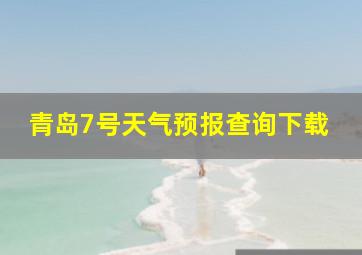 青岛7号天气预报查询下载